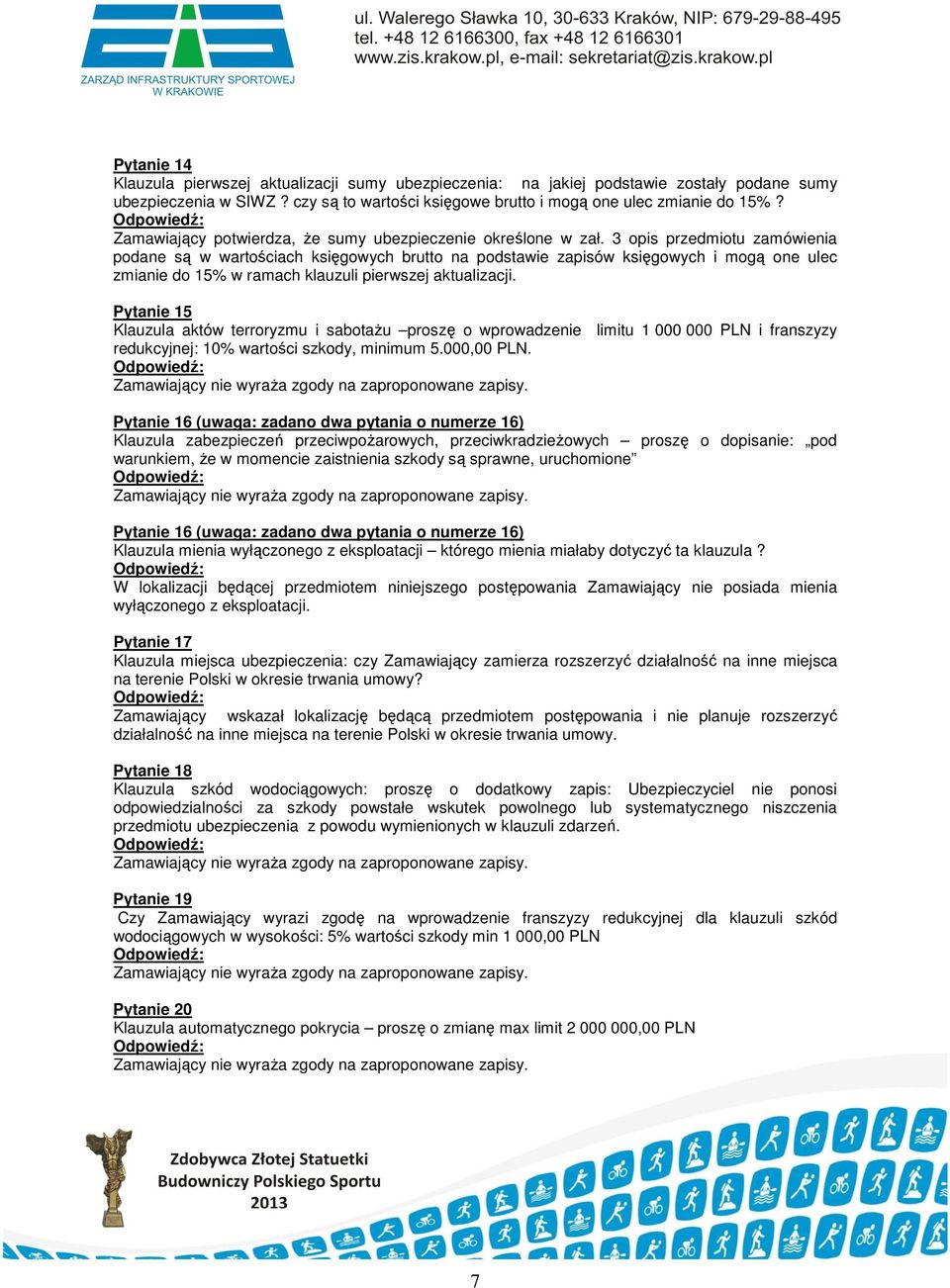 ZARZĄD INFRASTRUKTURY SPORTOWEJ W KRAKOWIE

ul. Walerego Sławka 10, 30-633 Kraków, NIP: 679-29-88-495
tel. +48 12 6166300, fax +48 12 6166301
www.zis.krakow.pl, e-mail: sekretariat@zis.krakow.pl

Pytanie 14
Klauzula pierwszej aktualizacji sumy ubezpieczenia: na jakiej podstawie zostały podane sumy ubezpieczenia w SIWZ ? czy są to wartości księgowe brutto i mogą one ulec zmianie do 15% ?
Odpowiedź:
Zamawiający potwierdza, że sumy ubezpieczenie określone w zał. 3 opis przedmiotu zamówienia podane są w wartościach księgowych brutto na podstawie zapisów księgowych i mogą one ulec zmianie do 15% w ramach klauzuli pierwszej aktualizacji.

Pytanie 15
Klauzula aktów terroryzmu i sabotażu –proszę o wprowadzenie limitu 1 000 000 PLN i franszyzy redukcyjnej: 10% wartości szkody, minimum 5.000,00 PLN.
Odpowiedź:
Zamawiający nie wyraża zgody na zaproponowane zapisy.

Pytanie 16 (uwaga: zadano dwa pytania o numerze 16)
Klauzula zabezpieczeń przeciwpożarowych, przeciwkradzieżowych – proszę o dopisanie: „pod warunkiem, że w momencie zaistnienia szkody są sprawne, uruchomione”
Odpowiedź:
Zamawiający nie wyraża zgody na zaproponowane zapisy.

Pytanie 16 (uwaga: zadano dwa pytania o numerze 16)
Klauzula mienia wyłączonego z eksploatacji – którego mienia miałaby dotyczyć ta klauzula ?
Odpowiedź:
W lokalizacji będącej przedmiotem niniejszego postępowania Zamawiający nie posiada mienia wyłączonego z eksploatacji.

Pytanie 17
Klauzula miejsca ubezpieczenia: czy Zamawiający zamierza rozszerzyć działalność na inne miejsca na terenie Polski w okresie trwania umowy?
Odpowiedź:
Zamawiający wskazał lokalizację będącą przedmiotem postępowania i nie planuje rozszerzyć działalność na inne miejsca na terenie Polski w okresie trwania umowy.

Pytanie 18
Klauzula szkód wodociągowych: proszę o dodatkowy zapis: Ubezpieczyciel nie ponosi odpowiedzialności za szkody powstałe wskutek powolnego lub systematycznego niszczenia przedmiotu ubezpieczenia z powodu wymienionych w klauzuli zdarzeń.
Odpowiedź:
Zamawiający nie wyraża zgody na zaproponowane zapisy.

Pytanie 19
Czy Zamawiający wyrazi zgodę na wprowadzenie franszyzy redukcyjnej dla klauzuli szkód wodociągowych w wysokości: 5% wartości szkody min 1 000,00 PLN
Odpowiedź:
Zamawiający nie wyraża zgody na zaproponowane zapisy.

Pytanie 20
Klauzula automatycznego pokrycia – proszę o zmianę max limit 2 000 000,00 PLN
Odpowiedź:
Zamawiający nie wyraża zgody na zaproponowane zapisy.

Zdobywca Złotej Statuetki
Budowniczy Polskiego Sportu
2013

7